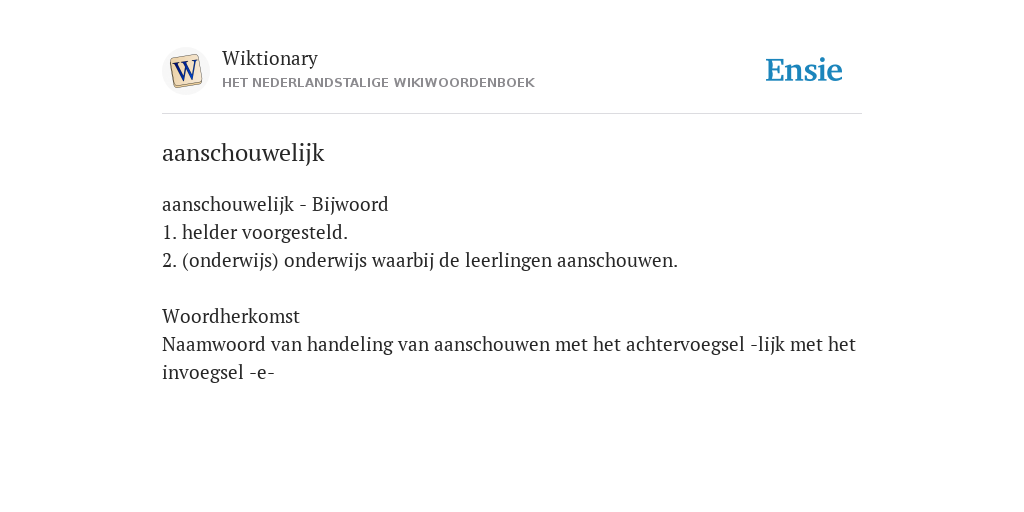 W

Wiktionary
HET NEDERLANDSTALIGE WIKIWOORDENBOEK

Ensie

aanschouwelijk

aanschouwelijk - Bijwoord
1. helder voorgesteld.
2. (onderwijs) onderwijs waarbij de leerlingen aanschouwen.

Woordherkomst
Naamwoord van handeling van aanschouwen met het achtervoegsel -lijk met het invoegsel -e-